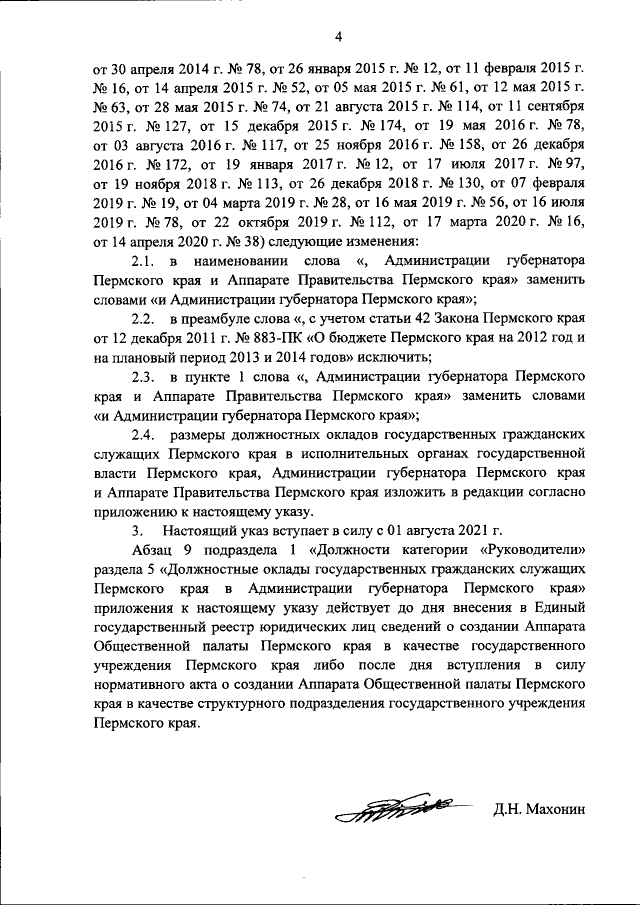 4

от 30 апреля 2014 г. № 78, от 26 января 2015 г. № 12, от 11 февраля 2015 г. № 16, от 14 апреля 2015 г. № 52, от 05 мая 2015 г. № 61, от 12 мая 2015 г. № 63, от 28 мая 2015 г. № 74, от 21 августа 2015 г. № 114, от 11 сентября 2015 г. № 127, от 15 декабря 2015 г. № 174, от 19 мая 2016 г. № 78, от 03 августа 2016 г. № 117, от 25 ноября 2016 г. № 158, от 26 декабря 2016 г. № 172, от 19 января 2017 г. № 12, от 17 июля 2017 г. № 97, от 19 ноября 2018 г. № 113, от 26 декабря 2018 г. № 130, от 07 февраля 2019 г. № 19, от 04 марта 2019 г. № 28, от 16 мая 2019 г. № 56, от 16 июля 2019 г. № 78, от 22 октября 2019 г. № 112, от 17 марта 2020 г. № 16, от 14 апреля 2020 г. № 38) следующие изменения:

2.1. в наименовании слова «, Администрации губернатора Пермского края и Аппарате Правительства Пермского края» заменить словами «и Администрации губернатора Пермского края»;

2.2. в преамбуле слова «, с учетом статьи 42 Закона Пермского края от 12 декабря 2011 г. № 883-ПК «О бюджете Пермского края на 2012 год и на плановый период 2013 и 2014 годов» исключить;

2.3. в пункте 1 слова «, Администрации губернатора Пермского края и Аппарате Правительства Пермского края» заменить словами «и Администрации губернатора Пермского края»;

2.4. размеры должностных окладов государственных гражданских служащих Пермского края в исполнительных органах государственной власти Пермского края, Администрации губернатора Пермского края и Аппарате Правительства Пермского края изложить в редакции согласно приложению к настоящему указу.

3. Настоящий указ вступает в силу с 01 августа 2021 г.

Абзац 9 подраздела 1 «Должности категории «Руководители» раздела 5 «Должностные оклады государственных гражданских служащих Пермского края в Администрации губернатора Пермского края» приложения к настоящему указу действует до дня внесения в Единый государственный реестр юридических лиц сведений о создании Аппарата Общественной палаты Пермского края в качестве государственного учреждения Пермского края либо после дня вступления в силу нормативного акта о создании Аппарата Общественной палаты Пермского края в качестве структурного подразделения государственного учреждения Пермского края.

Д.Н. Махонин